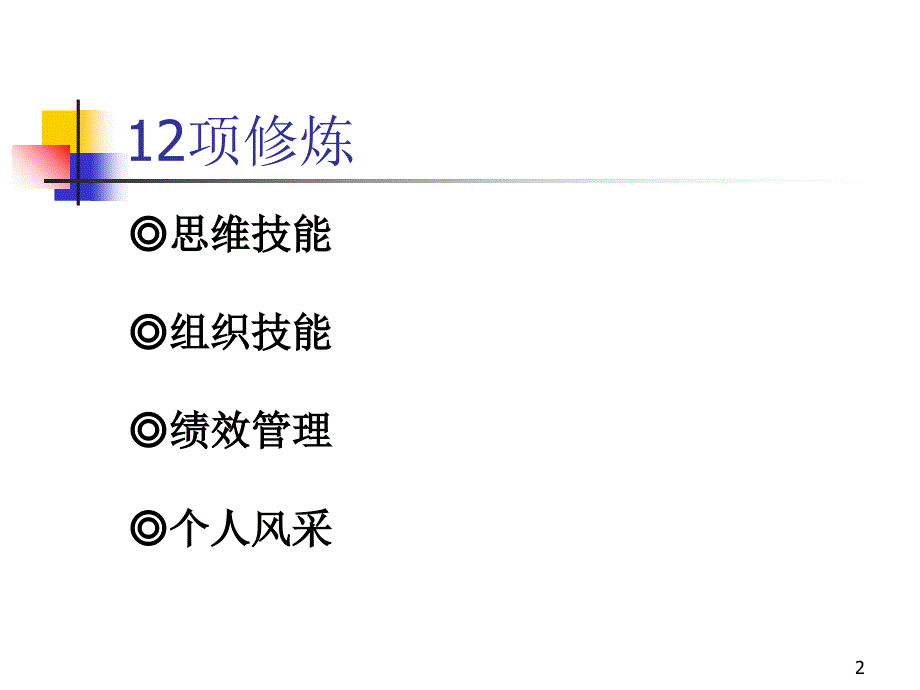 12项修炼

◎思维技能

◎组织技能

◎绩效管理

◎个人风采

2